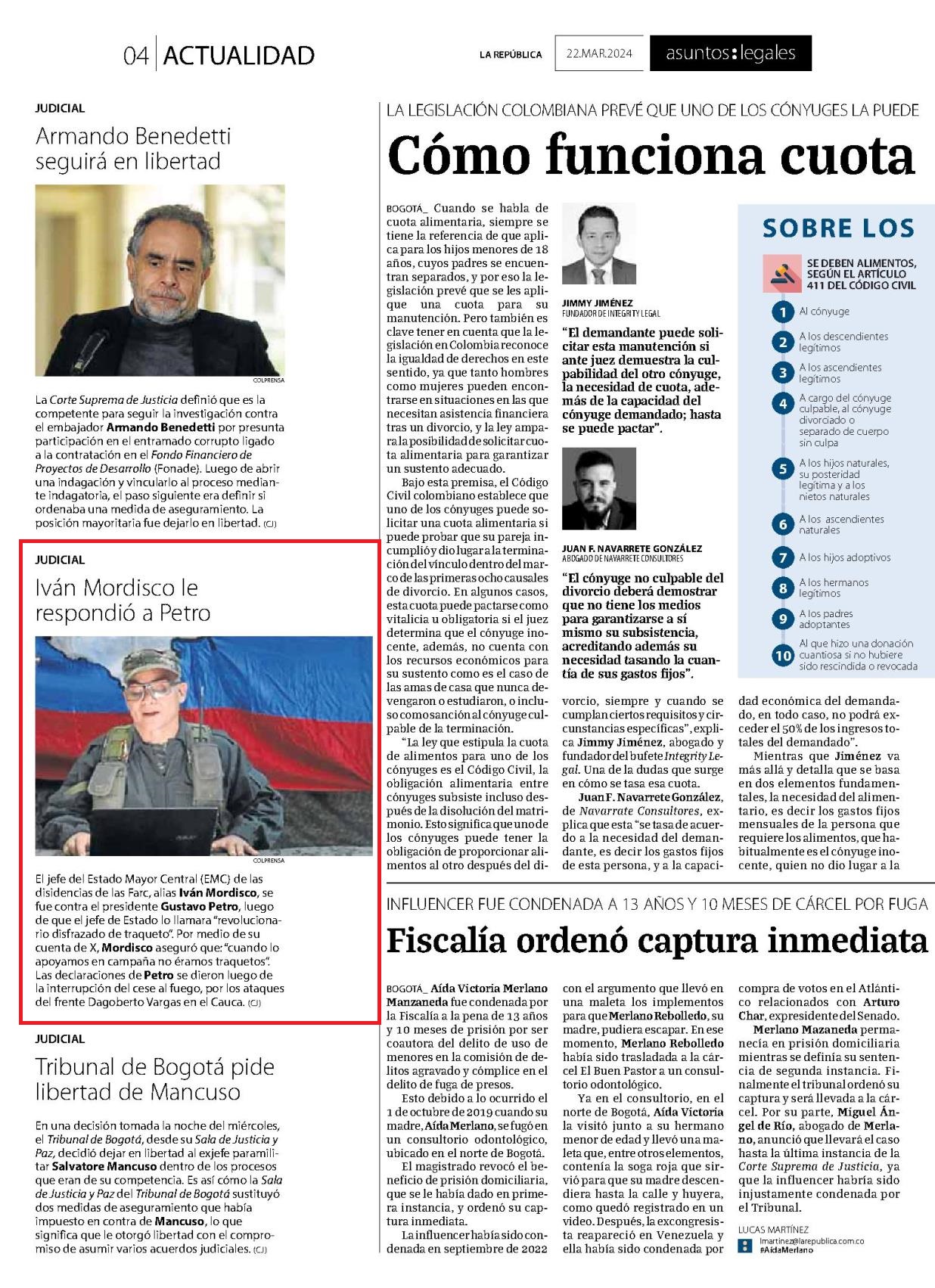 04 ACTUALIDAD

LA REPÚBLICA 22.MAR.2024 asuntos:legales

JUDICIAL

Armando Benedetti seguirá en libertad

COLPRENSA

La Corte Suprema de Justicia definió que es la competente para seguir la investigación contra el embajador Armando Benedetti por presunta participación en el entramado corrupto ligado a la contratación en el Fondo Financiero de Proyectos de Desarrollo (Fonade). Luego de abrir una indagación y vincularlo al proceso mediante indagatoria, el paso siguiente era definir si ordenaba una medida de aseguramiento. La posición mayoritaria fue dejarlo en libertad. (CJ)

JUDICIAL

Iván Mordisco le respondió a Petro

COLPRENSA

El jefe del Estado Mayor Central (EMC) de las disidencias de las Farc, alias Iván Mordisco, se fue contra el presidente Gustavo Petro, luego de que el jefe de Estado lo llamara "revolucionario disfrazado de traqueto". Por medio de su cuenta de X, Mordisco aseguró que: "cuando lo apoyamos en campaña no éramos traquetos". Las declaraciones de Petro se dieron luego de la interrupción del cese al fuego, por los ataques del frente Dagoberto Vargas en el Cauca. (CJ)

JUDICIAL

Tribunal de Bogotá pide libertad de Mancuso

En una decisión tomada la noche del miércoles, el Tribunal de Bogotá, desde su Sala de Justicia y Paz, decidió dejar en libertad al exjefe paramilitar Salvatore Mancuso dentro de los procesos que eran de su competencia. Es así cómo la Sala de Justicia y Paz del Tribunal de Bogotá sustituyó dos medidas de aseguramiento que había impuesto en contra de Mancuso, lo que significa que le otorgó libertad con el compromiso de asumir varios acuerdos judiciales. (CJ)

LA LEGISLACIÓN COLOMBIANA PREVÉ QUE UNO DE LOS CÓNYUGES LA PUEDE

Cómo funciona cuota

BOGOTÁ_ Cuando se habla de cuota alimentaria, siempre se tiene la referencia de que aplica para los hijos menores de 18 años, cuyos padres se encuentran separados, y por eso la legislación prevé que se les aplique una cuota para su manutención. Pero también es clave tener en cuenta que la legislación en Colombia reconoce la igualdad de derechos en este sentido, ya que tanto hombres como mujeres pueden encontrarse en situaciones en las que necesitan asistencia financiera tras un divorcio, y la ley ampara la posibilidad de solicitar cuota alimentaria para garantizar un sustento adecuado.

Bajo esta premisa, el Código Civil colombiano establece que uno de los cónyuges puede solicitar una cuota alimentaria si puede probar que su pareja incumplió y dio lugar a la terminación del vínculo dentro del marco de las primeras ocho causales de divorcio. En algunos casos, esta cuota puede pactarse como vitalicia u obligatoria si el juez determina que el cónyuge inocente, además, no cuenta con los recursos económicos para su sustento como es el caso de las amas de casa que nunca devengaron o estudiaron, o incluso como sanción al cónyuge culpable de la terminación.

"La ley que estipula la cuota de alimentos para uno de los cónyuges es el Código Civil, la obligación alimentaria entre cónyuges subsiste incluso después de la disolución del matrimonio. Esto significa que uno de los cónyuges puede tener la obligación de proporcionar alimentos al otro después del divorcio, siempre y cuando se cumplan ciertos requisitos y circunstancias específicas", explica Jimmy Jiménez, abogado y fundador del bufete Integrity Legal. Una de la dudas que surge en cómo se tasa esa cuota.

Juan F. Navarrete González, de Navarrate Consultores, explica que esta "se tasa de acuerdo a la necesidad del demandante, es decir los gastos fijos de esta persona, y a la capacidad económica del demandado, en todo caso, no podrá exceder el 50% de los ingresos totales del demandado".

Mientras que Jiménez va más allá y detalla que se basa en dos elementos fundamentales, la necesidad del alimentario, es decir los gastos fijos mensuales de la persona que requiere los alimentos, que habitualmente es el cónyuge inocente, quien no dio lugar a la

JIMMY JIMÉNEZ
FUNDADOR DE INTEGRITY LEGAL

"El demandante puede solicitar esta manutención si ante juez demuestra la culpabilidad del otro cónyuge, la necesidad de cuota, además de la capacidad del cónyuge demandado; hasta se puede pactar".

JUAN F. NAVARRETE GONZÁLEZ
ABOGADO DE NAVARRETE CONSULTORES

"El cónyuge no culpable del divorcio deberá demostrar que no tiene los medios para garantizarse a sí mismo su subsistencia, acreditando además su necesidad tasando la cuantía de sus gastos fijos".

SOBRE LOS

SE DEBEN ALIMENTOS, SEGÚN EL ARTÍCULO 411 DEL CÓDIGO CIVIL

1 Al cónyuge
2 A los descendientes legítimos
3 A los ascendientes legítimos
4 A cargo del cónyuge culpable, al cónyuge divorciado o separado de cuerpo sin culpa
5 A los hijos naturales, su posteridad legítima y a los nietos naturales
6 A los ascendientes naturales
7 A los hijos adoptivos
8 A los hermanos legítimos
9 A los padres adoptantes
10 Al que hizo una donación cuantiosa si no hubiere sido rescindida o revocada

INFLUENCER FUE CONDENADA A 13 AÑOS Y 10 MESES DE CÁRCEL POR FUGA

Fiscalía ordenó captura inmediata

BOGOTÁ_ Aída Victoria Merlano Manzaneda fue condenada por la Fiscalía a la pena de 13 años y 10 meses de prisión por ser coautora del delito de uso de menores en la comisión de delitos agravado y cómplice en el delito de fuga de presos.

Esto debido a lo ocurrido el 1 de octubre de 2019 cuando su madre, Aída Merlano, se fugó en un consultorio odontológico, ubicado en el norte de Bogotá.

El magistrado revocó el beneficio de prisión domiciliaria, que se le había dado en primera instancia, y ordenó su captura inmediata.

La influencer había sido condenada en septiembre de 2022 con el argumento que llevó en una maleta los implementos para que Merlano Rebolledo, su madre, pudiera escapar. En ese momento, Merlano Rebolledo había sido trasladada a la cárcel El Buen Pastor a un consultorio odontológico.

Ya en el consultorio, en el norte de Bogotá, Aída Victoria la visitó junto a su hermano menor de edad y llevó una maleta que, entre otros elementos, contenía la soga roja que sirvió para que su madre descendiera hasta la calle y huyera, como quedó registrado en un video. Después, la excongresista reapareció en Venezuela y ella había sido condenada por compra de votos en el Atlántico relacionados con Arturo Char, expresidente del Senado.

Merlano Mazaneda permanecía en prisión domiciliaria mientras se definía su sentencia de segunda instancia. Finalmente el tribunal ordenó su captura y será llevada a la cárcel. Por su parte, Miguel Ángel de Río, abogado de Merlano, anunció que llevará el caso hasta la última instancia de la Corte Suprema de Justicia, ya que la influencer habría sido injustamente condenada por el Tribunal.

LUCAS MARTÍNEZ
lmartinez@larepublica.com.co
#AídaMerlano